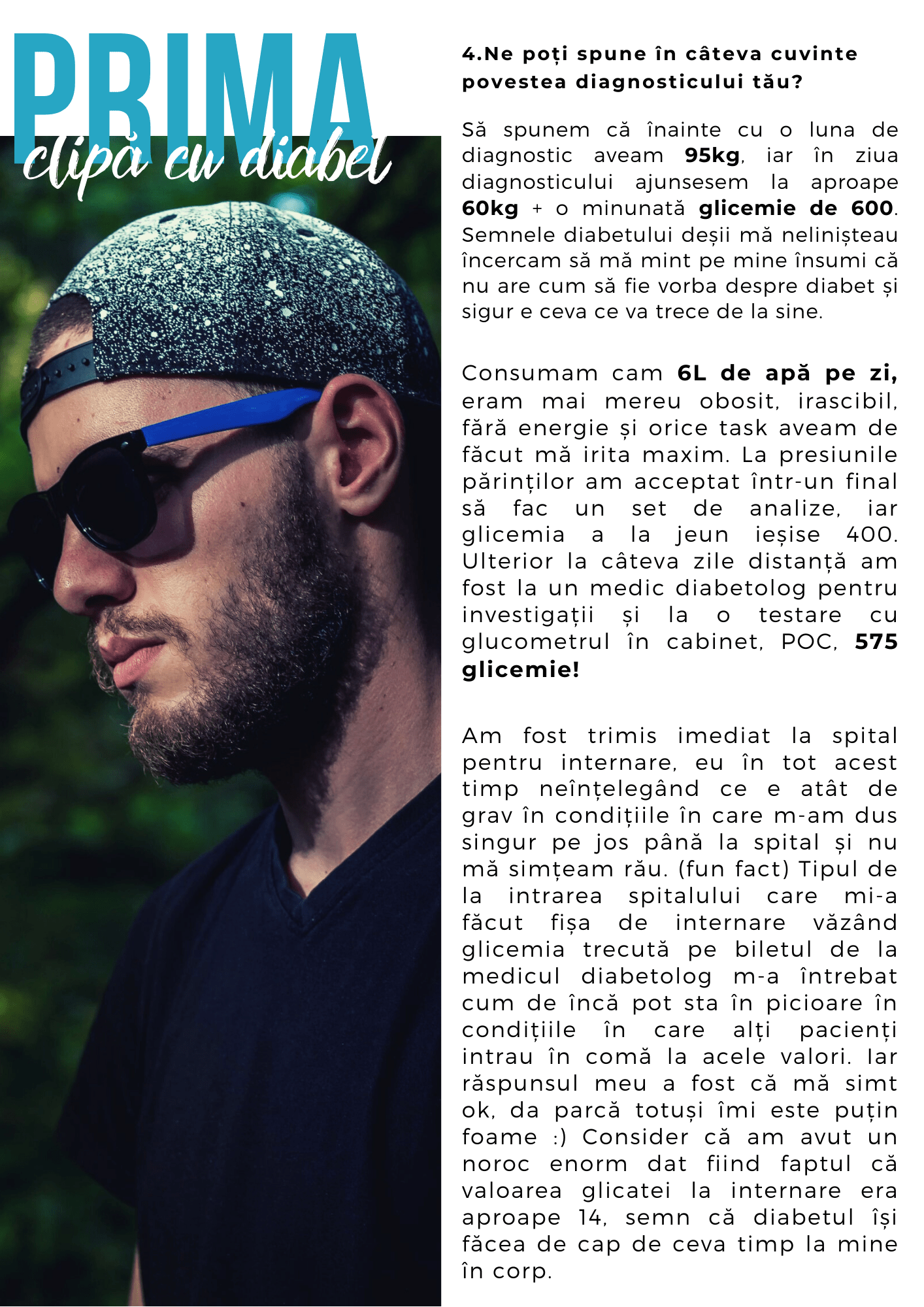 PRIMA
clipă cu diabet

4.Ne poți spune în câteva cuvinte povestea diagnosticului tău?

Să spunem că înainte cu o luna de diagnostic aveam 95kg, iar în ziua diagnosticului ajunsesem la aproape 60kg + o minunată glicemie de 600. Semnele diabetului deșii mă nelinișteau încercam să mă mint pe mine însumi că nu are cum să fie vorba despre diabet și sigur e ceva ce va trece de la sine.

Consumam cam 6L de apă pe zi, eram mai mereu obosit, irascibil, fără energie și orice task aveam de făcut mă irita maxim. La presiunile părinților am acceptat într-un final să fac un set de analize, iar glicemia a la jeun ieșise 400. Ulterior la câteva zile distanță am fost la un medic diabetolog pentru investigații și la o testare cu glucometrul în cabinet, POC, 575 glicemie!

Am fost trimis imediat la spital pentru internare, eu în tot acest timp neînțelegând ce e atât de grav în condițiile în care m-am dus singur pe jos până la spital și nu mă simțeam rău. (fun fact) Tipul de la intrarea spitalului care mi-a făcut fișa de internare văzând glicemia trecută pe biletul de la medicul diabetolog m-a întrebat cum de încă pot sta în picioare în condițiile în care alți pacienți intrau în comă la acele valori. Iar răspunsul meu a fost că mă simt ok, da parcă totuși îmi este puțin foame :) Consider că am avut un noroc enorm dat fiind faptul că valoarea glicatei la internare era aproape 14, semn că diabetul își făcea de cap de ceva timp la mine în corp.